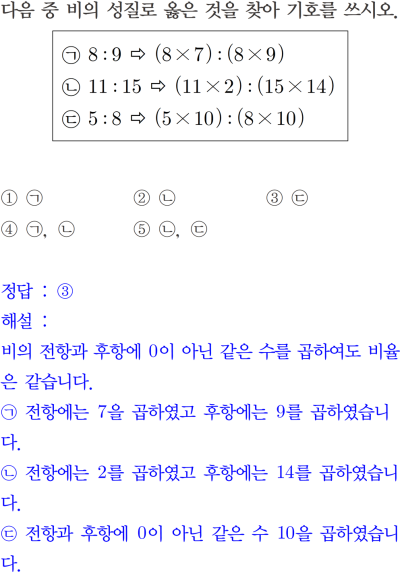 다음 중 비의 성질로 옳은 것을 찾아 기호를 쓰시오.

㉠ $8:9 \Rightarrow (8\times7):(8\times9)$
㉡ $11:15 \Rightarrow (11\times2):(15\times14)$
㉢ $5:8 \Rightarrow (5\times10):(8\times10)$

① ㉠ ② ㉡ ③ ㉢
④ ㉠, ㉡ ⑤ ㉡, ㉢

정답 : ③

해설 :

비의 전항과 후항에 0이 아닌 같은 수를 곱하여도 비율은 같습니다.

㉠ 전항에는 7을 곱하였고 후항에는 9를 곱하였습니다.

㉡ 전항에는 2를 곱하였고 후항에는 14를 곱하였습니다.

㉢ 전항과 후항에 0이 아닌 같은 수 10을 곱하였습니다.